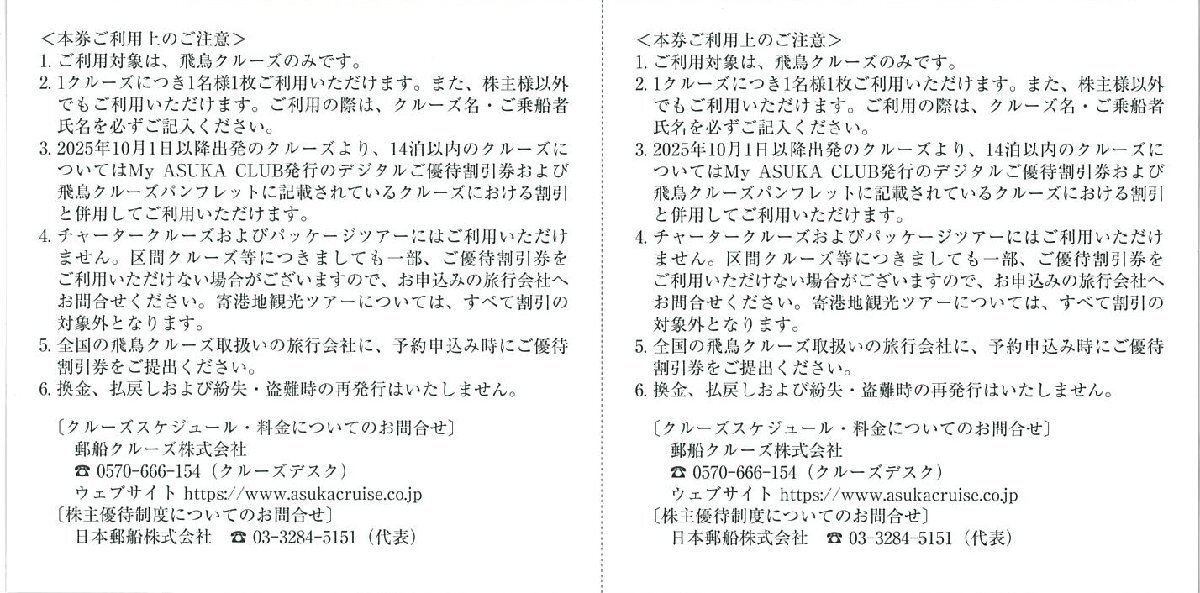 <本券ご利用上のご注意>
1. ご利用対象は、飛鳥クルーズのみです。
2. 1クルーズにつき1名様1枚ご利用いただけます。また、株主様以外でもご利用いただけます。ご利用の際は、クルーズ名・ご乗船者氏名を必ずご記入ください。
3. 2025年10月1日以降出発のクルーズより、14泊以内のクルーズについてはMy ASUKA CLUB発行のデジタルご優待割引券および飛鳥クルーズパンフレットに記載されているクルーズにおける割引と併用してご利用いただけます。
4. チャータークルーズおよびパッケージツアーにはご利用いただけません。区間クルーズ等につきましても一部、ご優待割引券をご利用いただけない場合がございますので、お申込みの旅行会社へお問合せください。寄港地観光ツアーについては、すべて割引の対象外となります。
5. 全国の飛鳥クルーズ取扱いの旅行会社に、予約申込み時にご優待割引券をご提出ください。
6. 換金、払戻しおよび紛失・盗難時の再発行はいたしません。

〔クルーズスケジュール・料金についてのお問合せ〕
郵船クルーズ株式会社
☎ 0570-666-154(クルーズデスク)
ウェブサイト https://www.asukacruise.co.jp
〔株主優待制度についてのお問合せ〕
日本郵船株式会社 ☎ 03-3284-5151(代表)

<本券ご利用上のご注意>
1. ご利用対象は、飛鳥クルーズのみです。
2. 1クルーズにつき1名様1枚ご利用いただけます。また、株主様以外でもご利用いただけます。ご利用の際は、クルーズ名・ご乗船者氏名を必ずご記入ください。
3. 2025年10月1日以降出発のクルーズより、14泊以内のクルーズについてはMy ASUKA CLUB発行のデジタルご優待割引券および飛鳥クルーズパンフレットに記載されているクルーズにおける割引と併用してご利用いただけます。
4. チャータークルーズおよびパッケージツアーにはご利用いただけません。区間クルーズ等につきましても一部、ご優待割引券をご利用いただけない場合がございますので、お申込みの旅行会社へお問合せください。寄港地観光ツアーについては、すべて割引の対象外となります。
5. 全国の飛鳥クルーズ取扱いの旅行会社に、予約申込み時にご優待割引券をご提出ください。
6. 換金、払戻しおよび紛失・盗難時の再発行はいたしません。

〔クルーズスケジュール・料金についてのお問合せ〕
郵船クルーズ株式会社
☎ 0570-666-154(クルーズデスク)
ウェブサイト https://www.asukacruise.co.jp
〔株主優待制度についてのお問合せ〕
日本郵船株式会社 ☎ 03-3284-5151(代表)